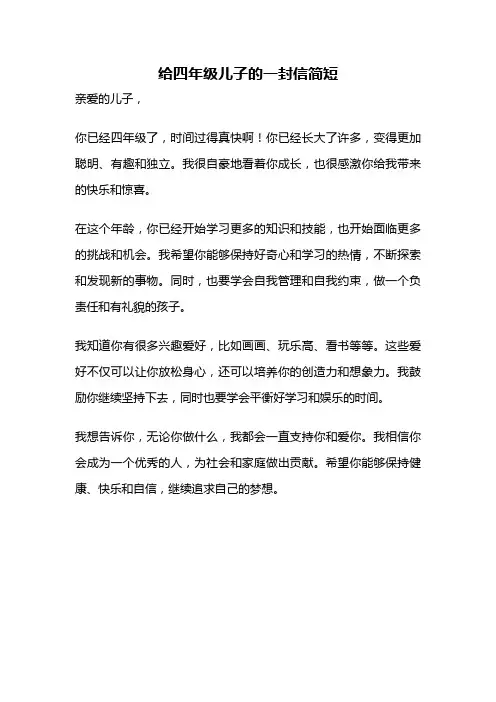 给四年级儿子的一封信简短

亲爱的儿子，

你已经四年级了，时间过得真快啊！你已经长大了许多，变得更加聪明、有趣和独立。我很自豪地看着你成长，也很感激你给我带来的快乐和惊喜。

在这个年龄，你已经开始学习更多的知识和技能，也开始面临更多的挑战和机会。我希望你能够保持好奇心和学习的热情，不断探索和发现新的事物。同时，也要学会自我管理和自我约束，做一个负责任和有礼貌的孩子。

我知道你有很多兴趣爱好，比如画画、玩乐高、看书等等。这些爱好不仅可以让你放松身心，还可以培养你的创造力和想象力。我鼓励你继续坚持下去，同时也要学会平衡好学习和娱乐的时间。

我想告诉你，无论你做什么，我都会一直支持你和爱你。我相信你会成为一个优秀的人，为社会和家庭做出贡献。希望你能够保持健康、快乐和自信，继续追求自己的梦想。